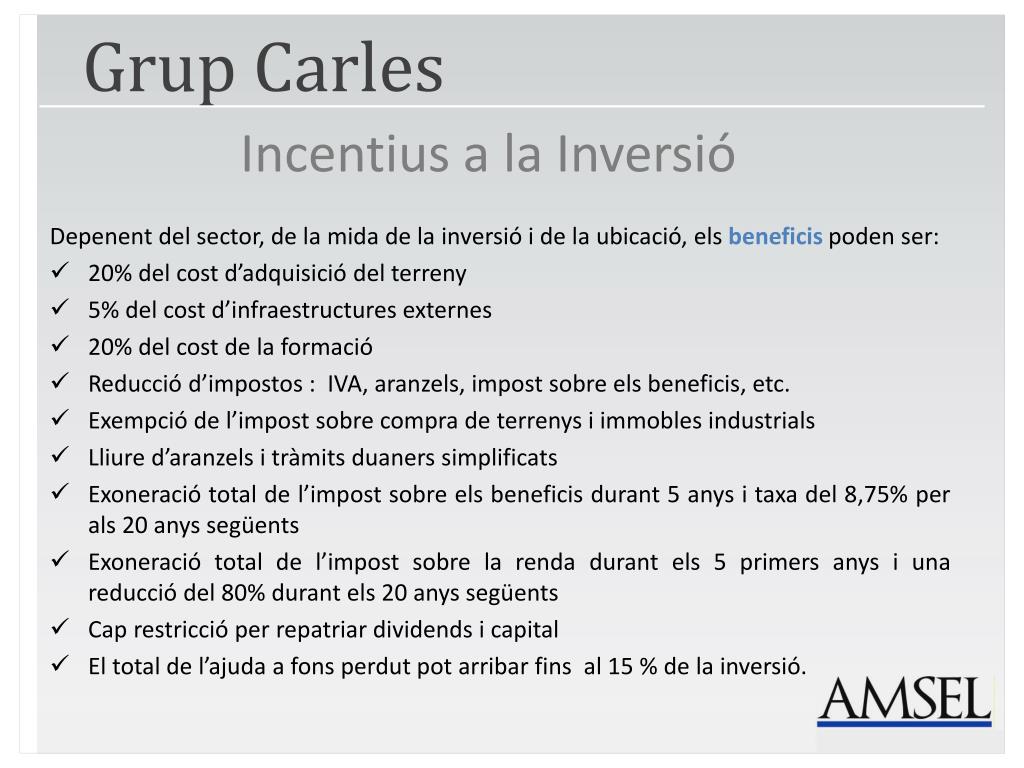 Grup Carles

Incentius a la Inversió

Depenent del sector, de la mida de la inversió i de la ubicació, els beneficis poden ser:
✓ 20% del cost d'adquisició del terreny
✓ 5% del cost d'infraestructures externes
✓ 20% del cost de la formació
✓ Reducció d'impostos : IVA, aranzels, impost sobre els beneficis, etc.
✓ Exempció de l'impost sobre compra de terrenys i immobles industrials
✓ Lliure d'aranzels i tràmits duaners simplificats
✓ Exoneració total de l'impost sobre els beneficis durant 5 anys i taxa del 8,75% per als 20 anys següents
✓ Exoneració total de l'impost sobre la renda durant els 5 primers anys i una reducció del 80% durant els 20 anys següents
✓ Cap restricció per repatriar dividends i capital
✓ El total de l'ajuda a fons perdut pot arribar fins al 15 % de la inversió.

AMSEL